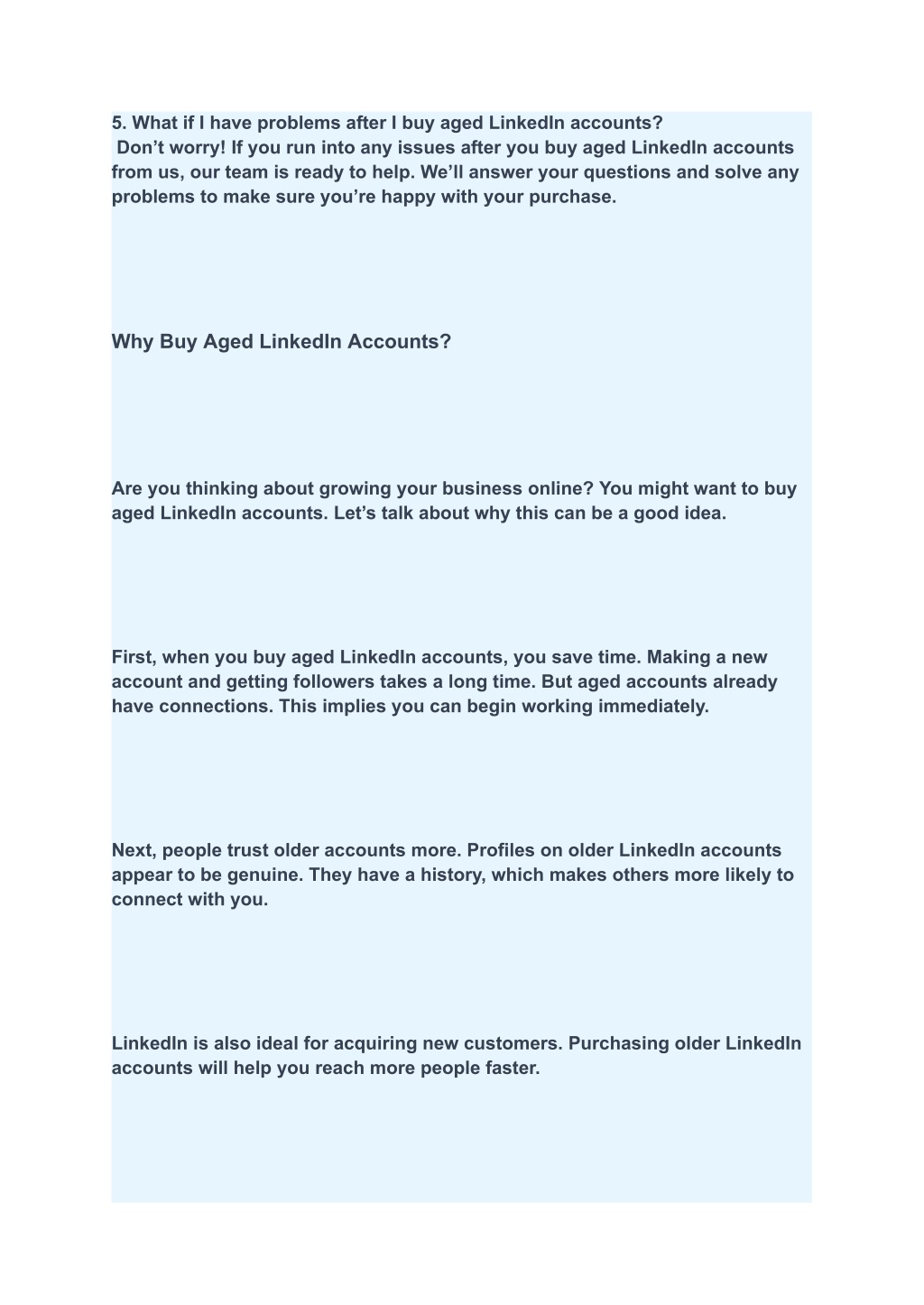 5. What if I have problems after I buy aged LinkedIn accounts?
Don’t worry! If you run into any issues after you buy aged LinkedIn accounts from us, our team is ready to help. We’ll answer your questions and solve any problems to make sure you’re happy with your purchase.

Why Buy Aged LinkedIn Accounts?

Are you thinking about growing your business online? You might want to buy aged LinkedIn accounts. Let’s talk about why this can be a good idea.

First, when you buy aged LinkedIn accounts, you save time. Making a new account and getting followers takes a long time. But aged accounts already have connections. This implies you can begin working immediately.

Next, people trust older accounts more. Profiles on older LinkedIn accounts appear to be genuine. They have a history, which makes others more likely to connect with you.

LinkedIn is also ideal for acquiring new customers. Purchasing older LinkedIn accounts will help you reach more people faster.